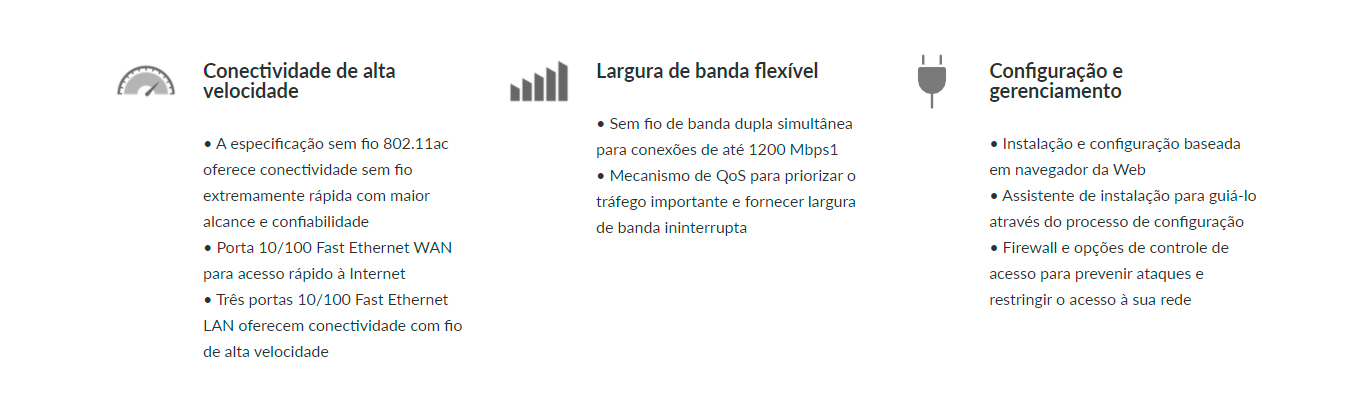 Conectividade de alta velocidade

• A especificação sem fio 802.11ac oferece conectividade sem fio extremamente rápida com maior alcance e confiabilidade
• Porta 10/100 Fast Ethernet WAN para acesso rápido à Internet
• Três portas 10/100 Fast Ethernet LAN oferecem conectividade com fio de alta velocidade

Largura de banda flexível

• Sem fio de banda dupla simultânea para conexões de até 1200 Mbps1
• Mecanismo de QoS para priorizar o tráfego importante e fornecer largura de banda ininterrupta

Configuração e gerenciamento

• Instalação e configuração baseada em navegador da Web
• Assistente de instalação para guiá-lo através do processo de configuração
• Firewall e opções de controle de acesso para prevenir ataques e restringir o acesso à sua rede